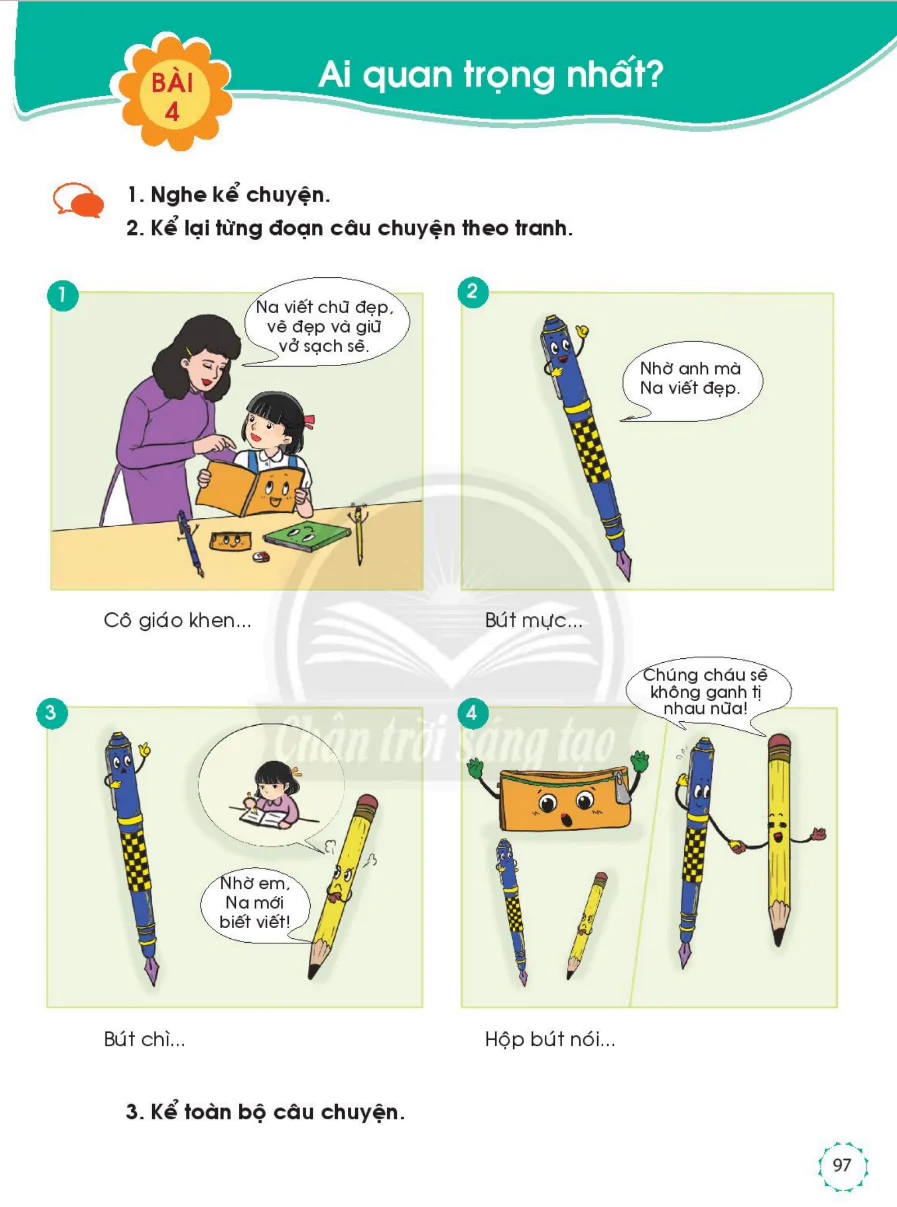 BÀI 4

Ai quan trọng nhất?

1. Nghe kể chuyện.
2. Kể lại từng đoạn câu chuyện theo tranh.

1

Na viết chữ đẹp, vẽ đẹp và giữ vở sạch sẽ.

Cô giáo khen...

2

Nhờ anh mà Na viết đẹp.

Bút mực...

3

Nhờ em, Na mới biết viết!

Bút chì...

4

Chúng cháu sẽ không ganh tị nhau nữa!

Hộp bút nói...

Chân trời sáng tạo

3. Kể toàn bộ câu chuyện.

97